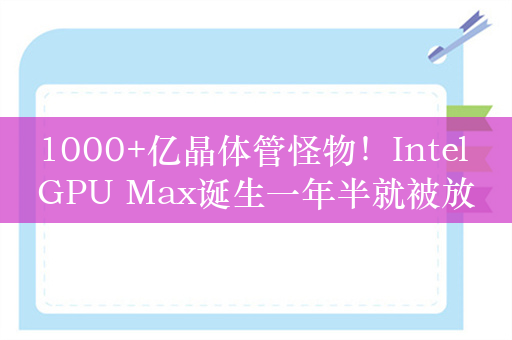 1000+亿晶体管怪物！Intel GPU Max诞生一年半就被放